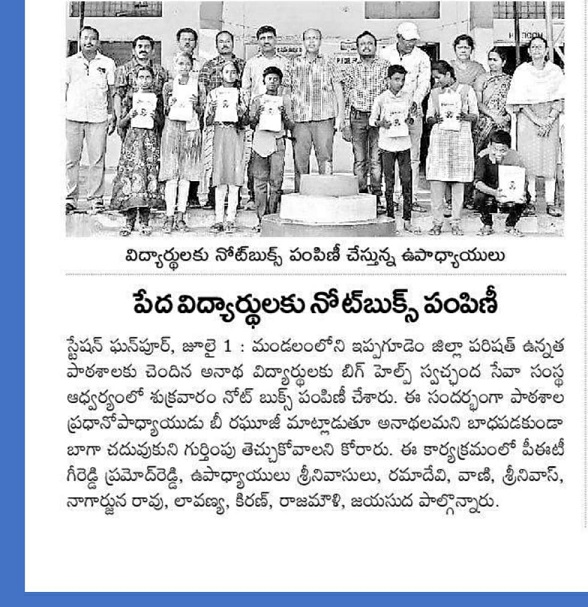 విద్యార్థులకు నోట్‌బుక్స్ పంపిణీ చేస్తున్న ఉపాధ్యాయులు

పేద విద్యార్థులకు నోట్‌బుక్స్ పంపిణీ

స్టేషన్ ఘన్‌పూర్, జూలై 1 : మండలంలోని ఇప్పగూడెం జిల్లా పరిషత్ ఉన్నత పాఠశాలకు చెందిన అనాథ విద్యార్థులకు బిగ్ హెల్ప్ స్వచ్ఛంద సేవా సంస్థ ఆధ్వర్యంలో శుక్రవారం నోట్ బుక్స్ పంపిణీ చేశారు. ఈ సందర్భంగా పాఠశాల ప్రధానోపాధ్యాయుడు బీ రఘుజీ మాట్లాడుతూ అనాథలమని బాధపడకుండా బాగా చదువుకుని గుర్తింపు తెచ్చుకోవాలని కోరారు. ఈ కార్యక్రమంలో పీఈటీ గీరెడ్డి ప్రమోద్‌రెడ్డి, ఉపాధ్యాయులు శ్రీనివాసులు, రమాదేవి, వాణి, శ్రీనివాస్, నాగార్జున రావు, లావణ్య, కిరణ్, రాజమౌళి, జయసుద పాల్గొన్నారు.